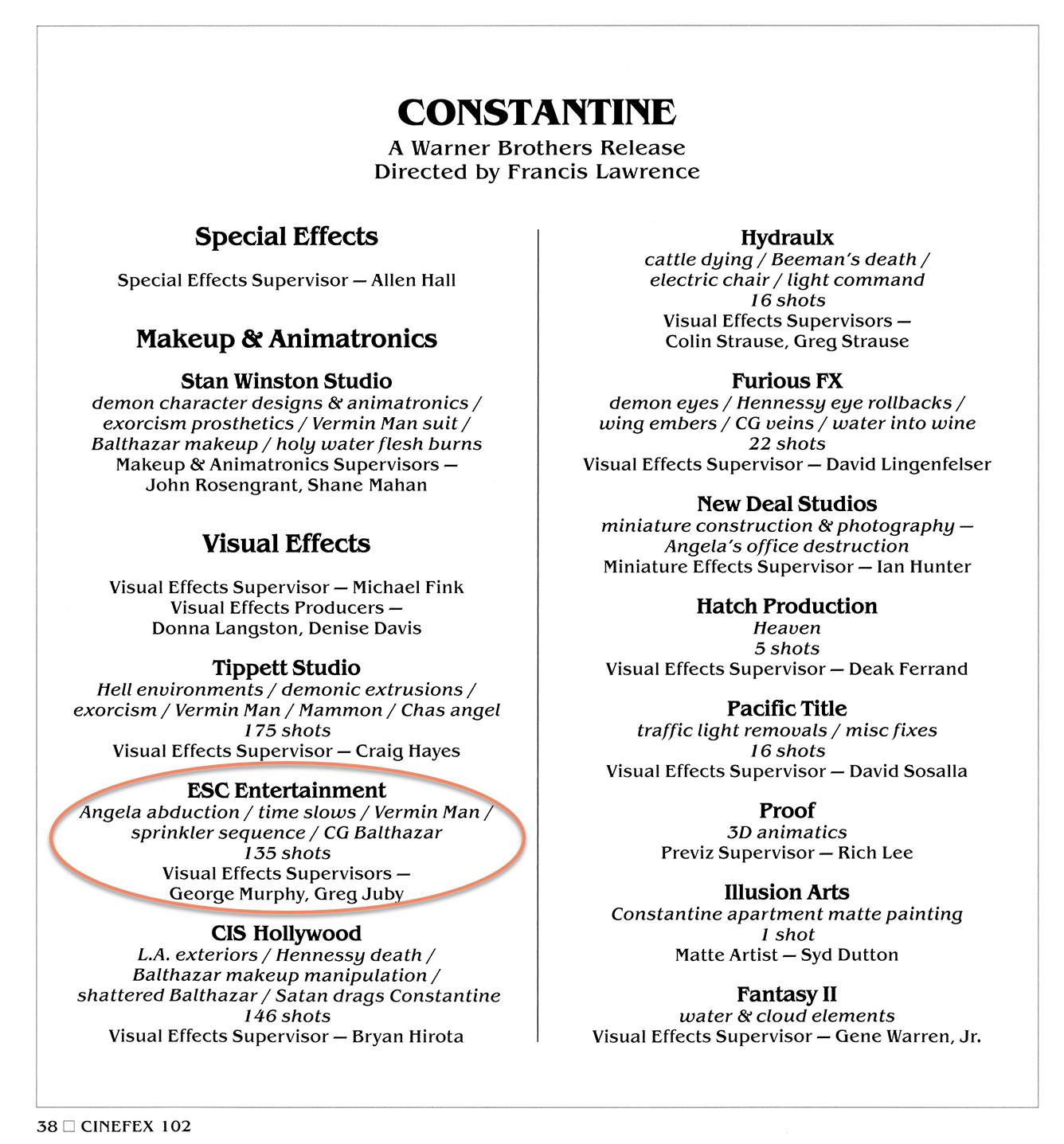 CONSTANTINE
A Warner Brothers Release
Directed by Francis Lawrence

Special Effects

Special Effects Supervisor — Allen Hall

Makeup & Animatronics

Stan Winston Studio
demon character designs & animatronics / exorcism prosthetics / Vermin Man suit / Balthazar makeup / holy water flesh burns
Makeup & Animatronics Supervisors — John Rosengrant, Shane Mahan

Visual Effects

Visual Effects Supervisor — Michael Fink
Visual Effects Producers — Donna Langston, Denise Davis

Tippett Studio
Hell environments / demonic extrusions / exorcism / Vermin Man / Mammon / Chas angel
175 shots
Visual Effects Supervisor — Craig Hayes

ESC Entertainment
Angela abduction / time slows / Vermin Man / sprinkler sequence / CG Balthazar
135 shots
Visual Effects Supervisors — George Murphy, Greg Juby

CIS Hollywood
L.A. exteriors / Hennessy death / Balthazar makeup manipulation / shattered Balthazar / Satan drags Constantine
146 shots
Visual Effects Supervisor — Bryan Hirota

Hydraulx
cattle dying / Beeman's death / electric chair / light command
16 shots
Visual Effects Supervisors — Colin Strause, Greg Strause

Furious FX
demon eyes / Hennessy eye rollbacks / wing embers / CG veins / water into wine
22 shots
Visual Effects Supervisor — David Lingenfelser

New Deal Studios
miniature construction & photography — Angela's office destruction
Miniature Effects Supervisor — Ian Hunter

Hatch Production
Heaven
5 shots
Visual Effects Supervisor — Deak Ferrand

Pacific Title
traffic light removals / misc fixes
16 shots
Visual Effects Supervisor — David Sosalla

Proof
3D animatics
Previz Supervisor — Rich Lee

Illusion Arts
Constantine apartment matte painting
1 shot
Matte Artist — Syd Dutton

Fantasy II
water & cloud elements
Visual Effects Supervisor — Gene Warren, Jr.

38 □ CINEFEX 102